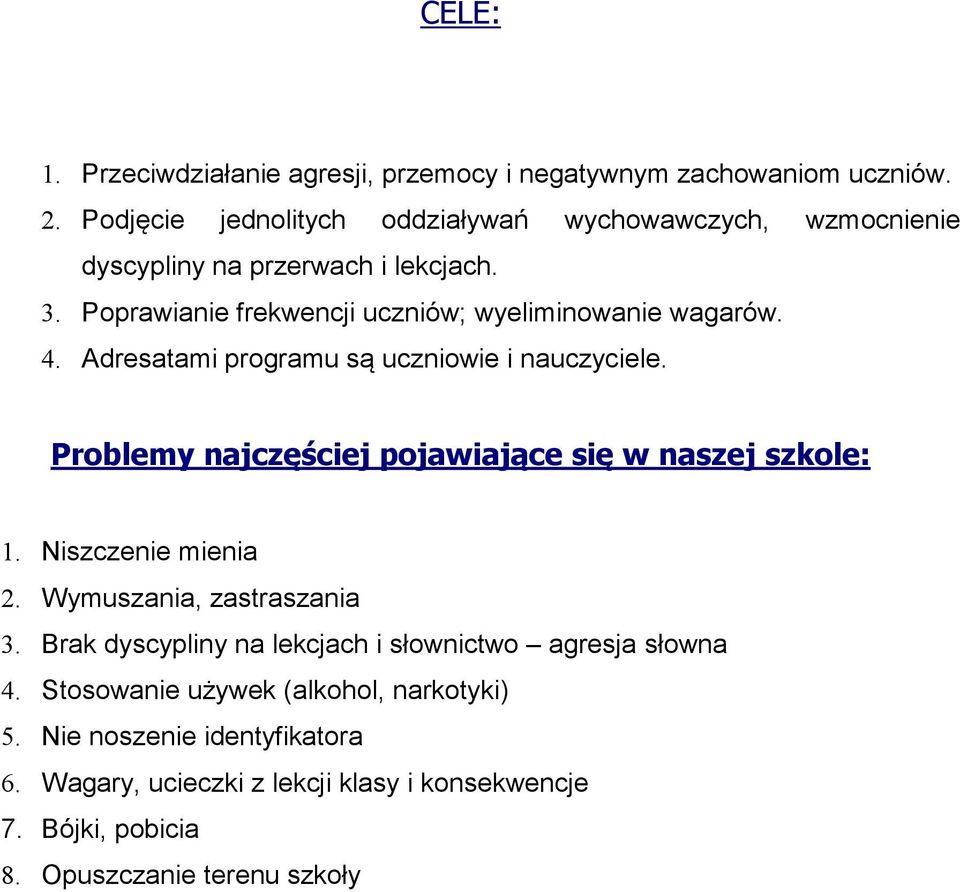 CELE:

1. Przeciwdziałanie agresji, przemocy i negatywnym zachowaniom uczniów.
2. Podjęcie jednolitych oddziaływań wychowawczych, wzmocnienie dyscypliny na przerwach i lekcjach.
3. Poprawianie frekwencji uczniów; wyeliminowanie wagarów.
4. Adresatami programu są uczniowie i nauczyciele.

Problemy najczęściej pojawiające się w naszej szkole:

1. Niszczenie mienia
2. Wymuszania, zastraszania
3. Brak dyscypliny na lekcjach i słownictwo – agresja słowna
4. Stosowanie używek (alkohol, narkotyki)
5. Nie noszenie identyfikatora
6. Wagary, ucieczki z lekcji klasy i konsekwencje
7. Bójki, pobicia
8. Opuszczanie terenu szkoły